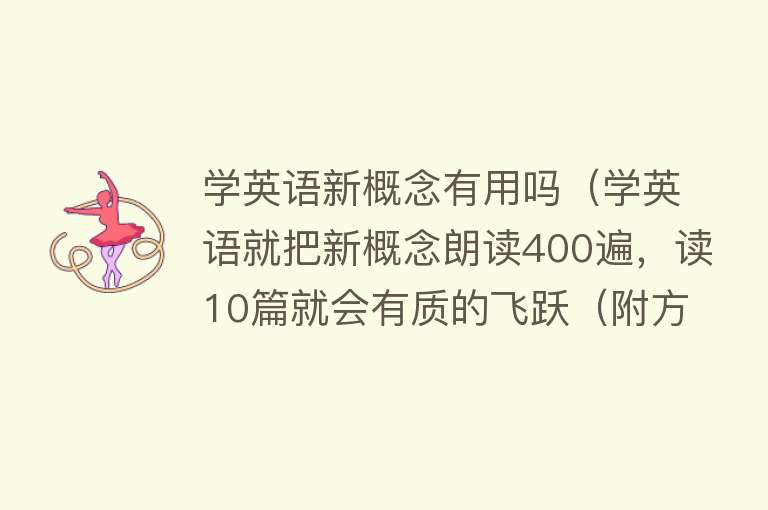 学英语新概念有用吗（学英语就把新概念朗读400遍，读10篇就会有质的飞跃（附方